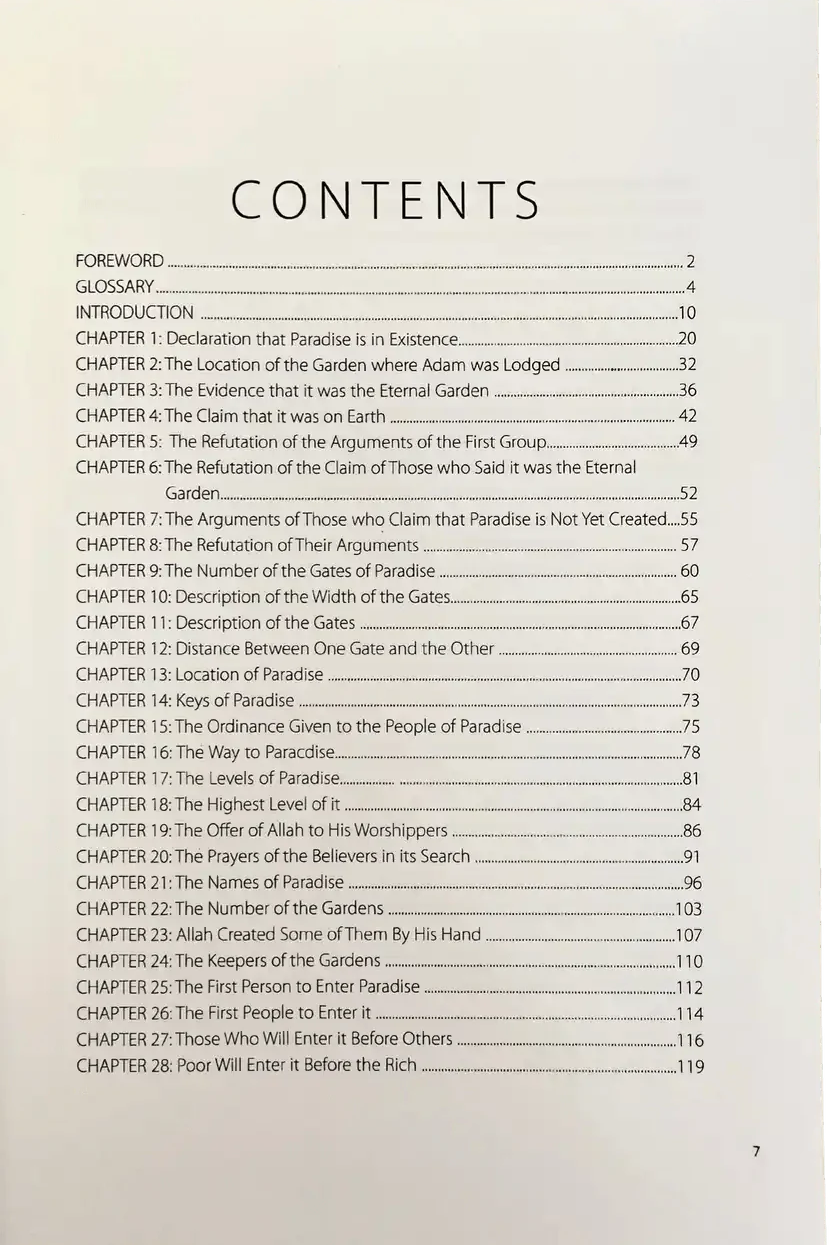 CONTENTS

FOREWORD 2
GLOSSARY 4
INTRODUCTION 10
CHAPTER 1: Declaration that Paradise is in Existence 20
CHAPTER 2: The Location of the Garden where Adam was Lodged 32
CHAPTER 3: The Evidence that it was the Eternal Garden 36
CHAPTER 4: The Claim that it was on Earth 42
CHAPTER 5: The Refutation of the Arguments of the First Group 49
CHAPTER 6: The Refutation of the Claim of Those who Said it was the Eternal Garden 52
CHAPTER 7: The Arguments of Those who Claim that Paradise is Not Yet Created 55
CHAPTER 8: The Refutation of Their Arguments 57
CHAPTER 9: The Number of the Gates of Paradise 60
CHAPTER 10: Description of the Width of the Gates 65
CHAPTER 11: Description of the Gates 67
CHAPTER 12: Distance Between One Gate and the Other 69
CHAPTER 13: Location of Paradise 70
CHAPTER 14: Keys of Paradise 73
CHAPTER 15: The Ordinance Given to the People of Paradise 75
CHAPTER 16: The Way to Paracdise 78
CHAPTER 17: The Levels of Paradise 81
CHAPTER 18: The Highest Level of it 84
CHAPTER 19: The Offer of Allah to His Worshippers 86
CHAPTER 20: The Prayers of the Believers in its Search 91
CHAPTER 21: The Names of Paradise 96
CHAPTER 22: The Number of the Gardens 103
CHAPTER 23: Allah Created Some of Them By His Hand 107
CHAPTER 24: The Keepers of the Gardens 110
CHAPTER 25: The First Person to Enter Paradise 112
CHAPTER 26: The First People to Enter it 114
CHAPTER 27: Those Who Will Enter it Before Others 116
CHAPTER 28: Poor Will Enter it Before the Rich 119

7